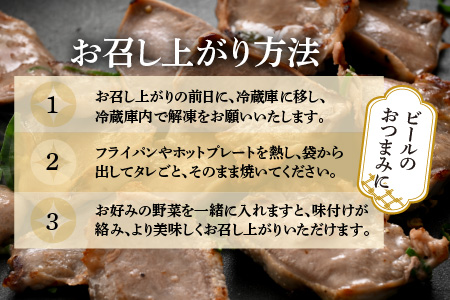 お召し上がり方法

1
お召し上がりの前日に、冷蔵庫に移し、冷蔵庫内で解凍をお願いいたします。

2
フライパンやホットプレートを熱し、袋から出してタレごと、そのまま焼いてください。

3
お好みの野菜を一緒に入れますと、味付けが絡み、より美味しくお召し上がりいただけます。

ビールのおつまみに